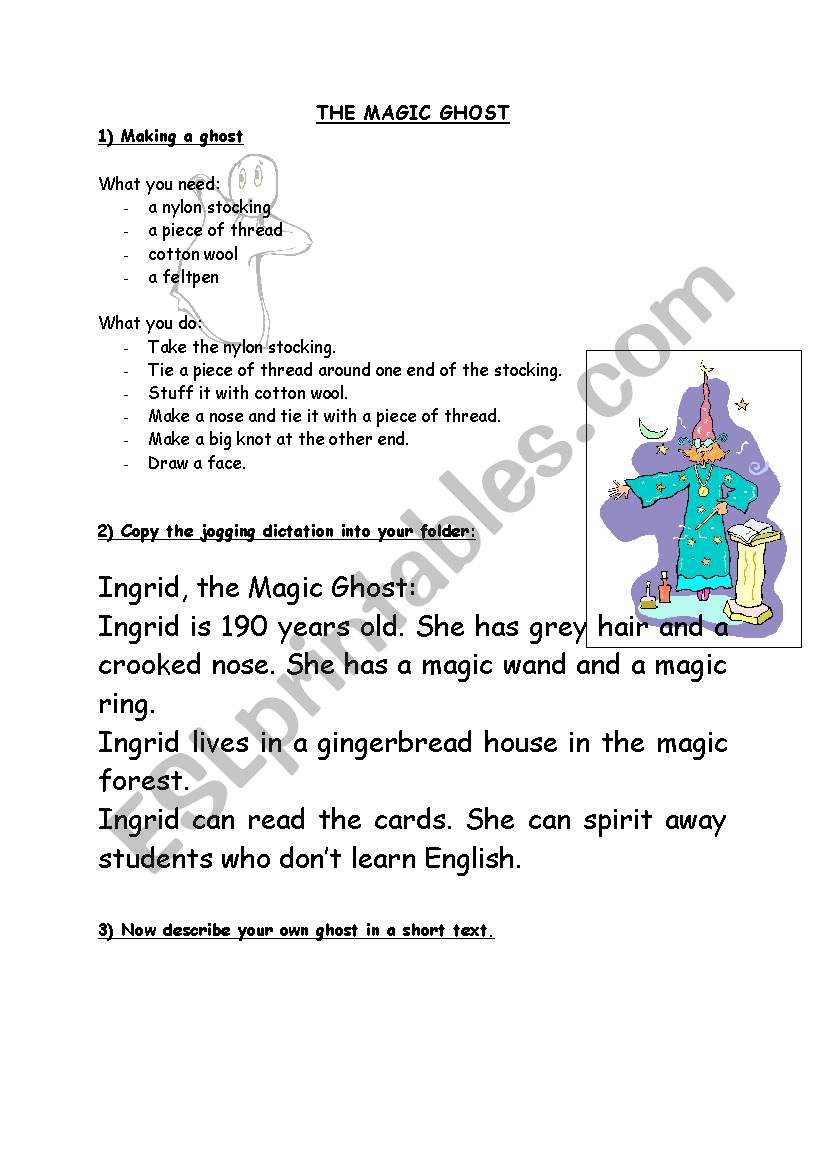 THE MAGIC GHOST

1) Making a ghost

What you need:
- a nylon stocking
- a piece of thread
- cotton wool
- a feltpen

What you do:
- Take the nylon stocking.
- Tie a piece of thread around one end of the stocking.
- Stuff it with cotton wool.
- Make a nose and tie it with a piece of thread.
- Make a big knot at the other end.
- Draw a face.

2) Copy the jogging dictation into your folder:

Ingrid, the Magic Ghost:
Ingrid is 190 years old. She has grey hair and a crooked nose. She has a magic wand and a magic ring.
Ingrid lives in a gingerbread house in the magic forest.
Ingrid can read the cards. She can spirit away students who don't learn English.

3) Now describe your own ghost in a short text.

ESLprintables.com